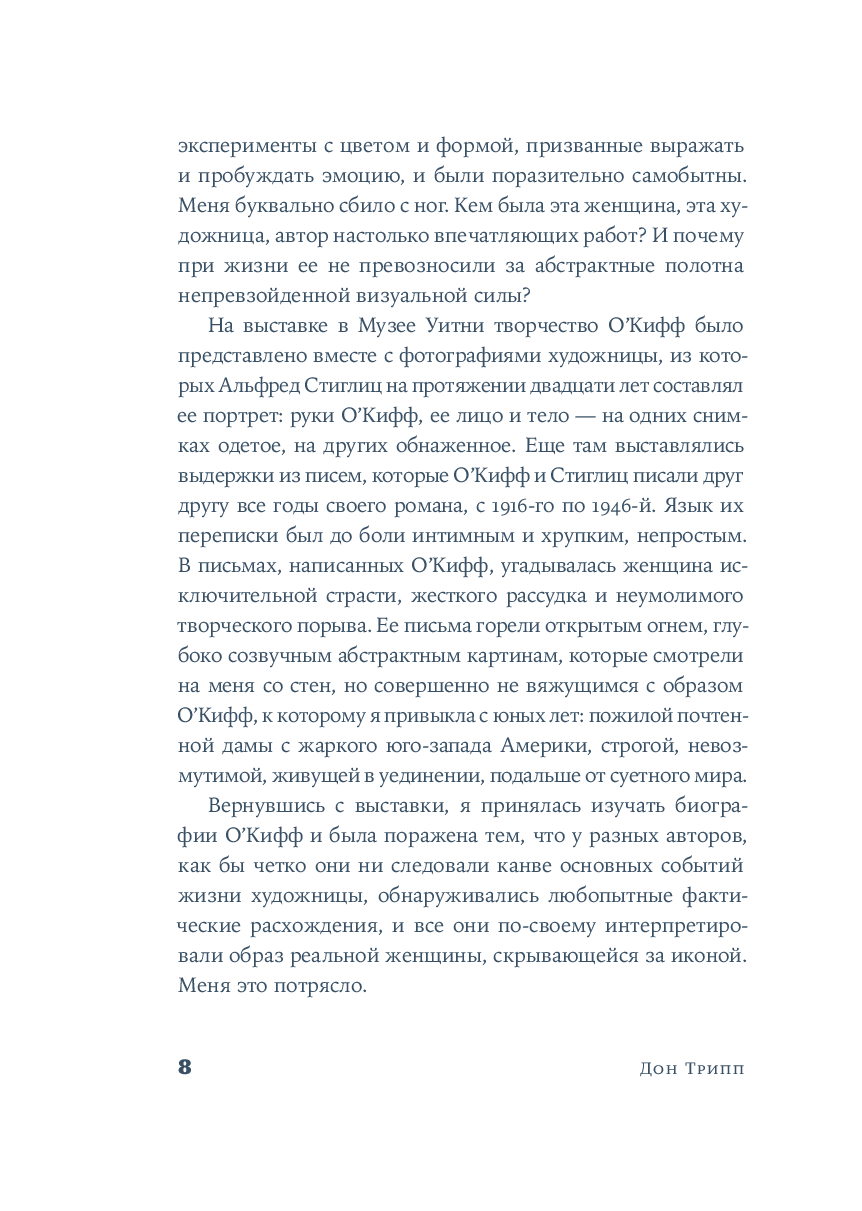 эксперименты с цветом и формой, призванные выражать и пробуждать эмоцию, и были поразительно самобытны. Меня буквально сбило с ног. Кем была эта женщина, эта художница, автор настолько впечатляющих работ? И почему при жизни ее не превозносили за абстрактные полотна непревзойденной визуальной силы?

На выставке в Музее Уитни творчество О'Кифф было представлено вместе с фотографиями художницы, из которых Альфред Стиглиц на протяжении двадцати лет составлял ее портрет: руки О'Кифф, ее лицо и тело — на одних снимках одетое, на других обнаженное. Еще там выставлялись выдержки из писем, которые О'Кифф и Стиглиц писали друг другу все годы своего романа, с 1916-го по 1946-й. Язык их переписки был до боли интимным и хрупким, непростым. В письмах, написанных О'Кифф, угадывалась женщина исключительной страсти, жесткого рассудка и неумолимого творческого порыва. Ее письма горели открытым огнем, глубоко созвучным абстрактным картинам, которые смотрели на меня со стен, но совершенно не вяжущимся с образом О'Кифф, к которому я привыкла с юных лет: пожилой почтенной дамы с жаркого юго-запада Америки, строгой, невозмутимой, живущей в уединении, подальше от суетного мира.

Вернувшись с выставки, я принялась изучать биографии О'Кифф и была поражена тем, что у разных авторов, как бы четко они ни следовали канве основных событий жизни художницы, обнаруживались любопытные фактические расхождения, и все они по-своему интерпретировали образ реальной женщины, скрывающейся за иконой. Меня это потрясло.

8

Дон Трипп